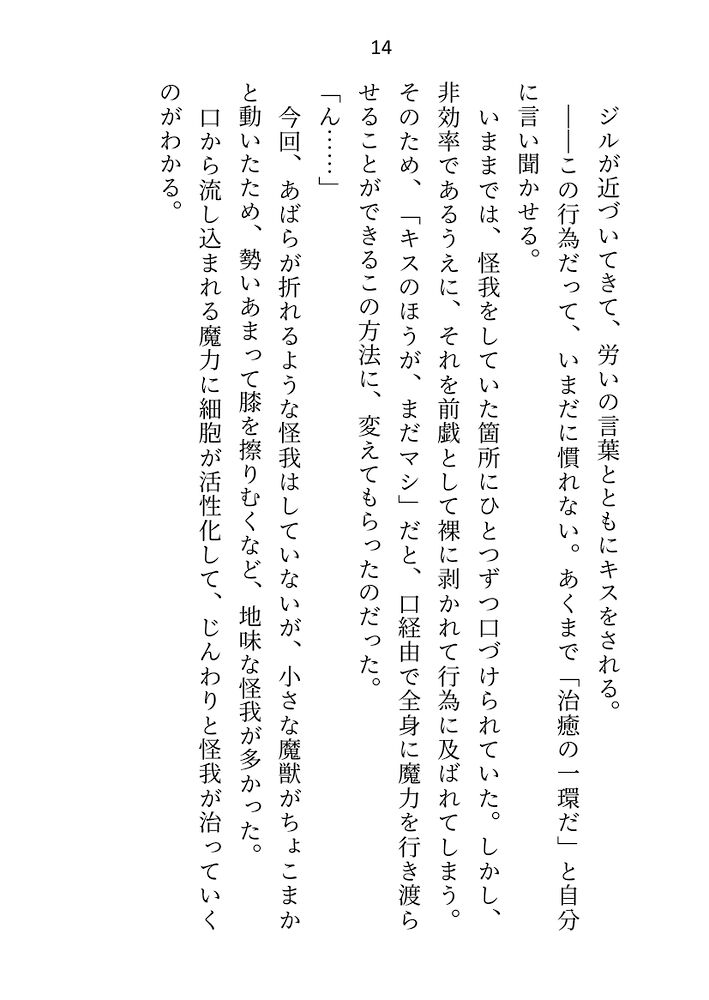 14

ジルが近づいてきて、労いの言葉とともにキスをされる。

――この行為だって、いまだに慣れない。あくまで「治癒の一環だ」と自分に言い聞かせる。

いままでは、怪我をしていた箇所にひとつずつ口づけられていた。しかし、非効率であるうえに、それを前戯として裸に剥かれて行為に及ばれてしまう。そのため、「キスのほうが、まだマシ」だと、口経由で全身に魔力を行き渡らせることができるこの方法に、変えてもらったのだった。

「ん……」

今回、あばらが折れるような怪我はしていないが、小さな魔獣がちょこまかと動いたため、勢いあまって膝を擦りむくなど、地味な怪我が多かった。

口から流し込まれる魔力に細胞が活性化して、じんわりと怪我が治っていくのがわかる。